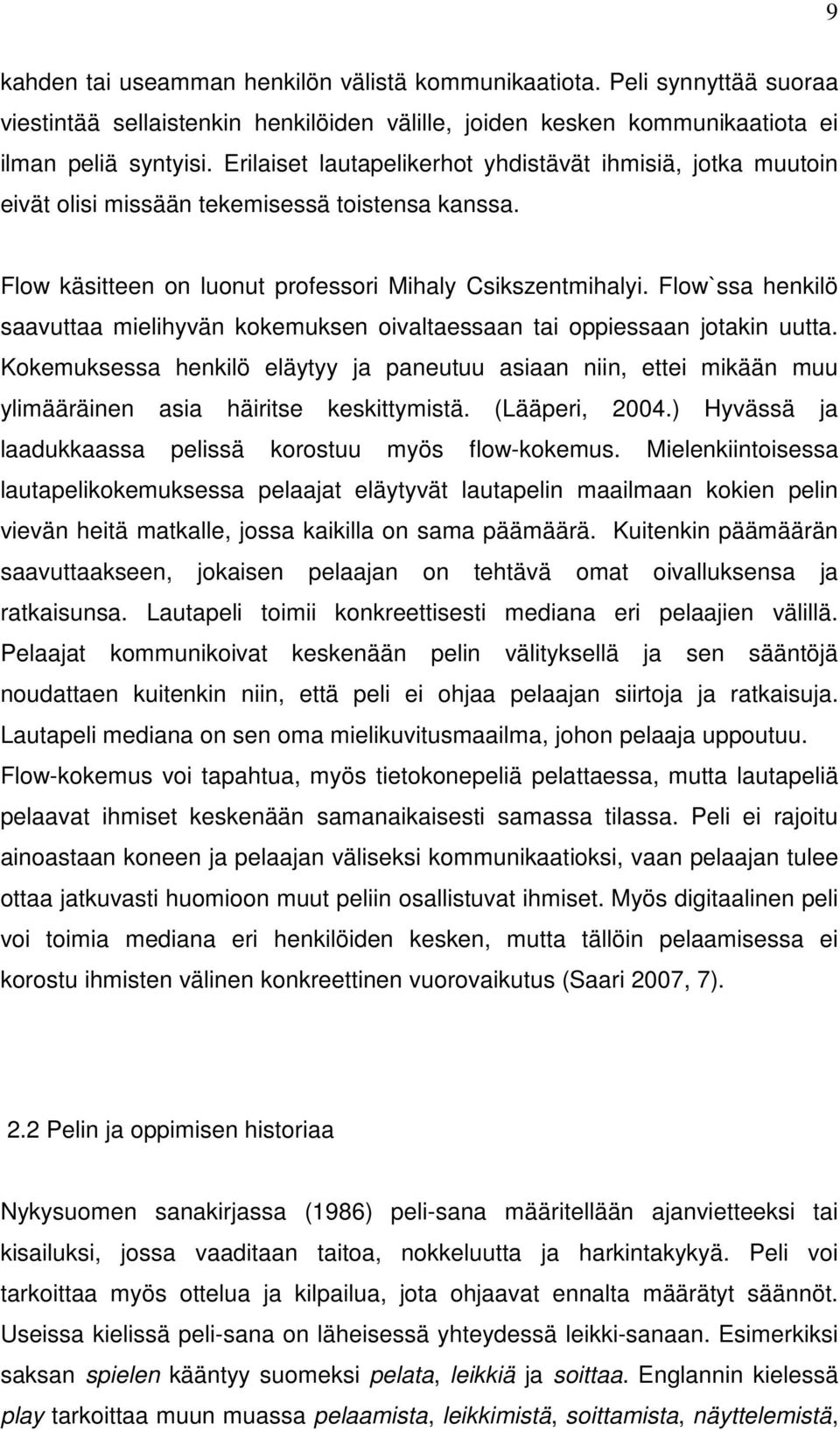 9

kahden tai useamman henkilön välistä kommunikaatiota. Peli synnyttää suoraa viestintää sellaistenkin henkilöiden välille, joiden kesken kommunikaatiota ei ilman peliä syntyisi. Erilaiset lautapelikerhot yhdistävät ihmisiä, jotka muutoin eivät olisi missään tekemisessä toistensa kanssa.

Flow käsitteen on luonut professori Mihaly Csikszentmihalyi. Flow`ssa henkilö saavuttaa mielihyvän kokemuksen oivaltaessaan tai oppiessaan jotakin uutta. Kokemuksessa henkilö eläytyy ja paneutuu asiaan niin, ettei mikään muu ylimääräinen asia häiritse keskittymistä. (Lääperi, 2004.) Hyvässä ja laadukkaassa pelissä korostuu myös flow-kokemus. Mielenkiintoisessa lautapelikokemuksessa pelaajat eläytyvät lautapelin maailmaan kokien pelin vievän heitä matkalle, jossa kaikilla on sama päämäärä. Kuitenkin päämäärän saavuttaakseen, jokaisen pelaajan on tehtävä omat oivalluksensa ja ratkaisunsa. Lautapeli toimii konkreettisesti mediana eri pelaajien välillä. Pelaajat kommunikoivat keskenään pelin välityksellä ja sen sääntöjä noudattaen kuitenkin niin, että peli ei ohjaa pelaajan siirtoja ja ratkaisuja. Lautapeli mediana on sen oma mielikuvitusmaailma, johon pelaaja uppoutuu. Flow-kokemus voi tapahtua, myös tietokonepeliä pelattaessa, mutta lautapeliä pelaavat ihmiset keskenään samanaikaisesti samassa tilassa. Peli ei rajoitu ainoastaan koneen ja pelaajan väliseksi kommunikaatioksi, vaan pelaajan tulee ottaa jatkuvasti huomioon muut peliin osallistuvat ihmiset. Myös digitaalinen peli voi toimia mediana eri henkilöiden kesken, mutta tällöin pelaamisessa ei korostu ihmisten välinen konkreettinen vuorovaikutus (Saari 2007, 7).

2.2 Pelin ja oppimisen historiaa

Nykysuomen sanakirjassa (1986) peli-sana määritellään ajanvietteeksi tai kisailuksi, jossa vaaditaan taitoa, nokkeluutta ja harkintakykyä. Peli voi tarkoittaa myös ottelua ja kilpailua, jota ohjaavat ennalta määrätyt säännöt. Useissa kielissä peli-sana on läheisessä yhteydessä leikki-sanaan. Esimerkiksi saksan spielen kääntyy suomeksi pelata, leikkiä ja soittaa. Englannin kielessä play tarkoittaa muun muassa pelaamista, leikkimistä, soittamista, näyttelemistä,